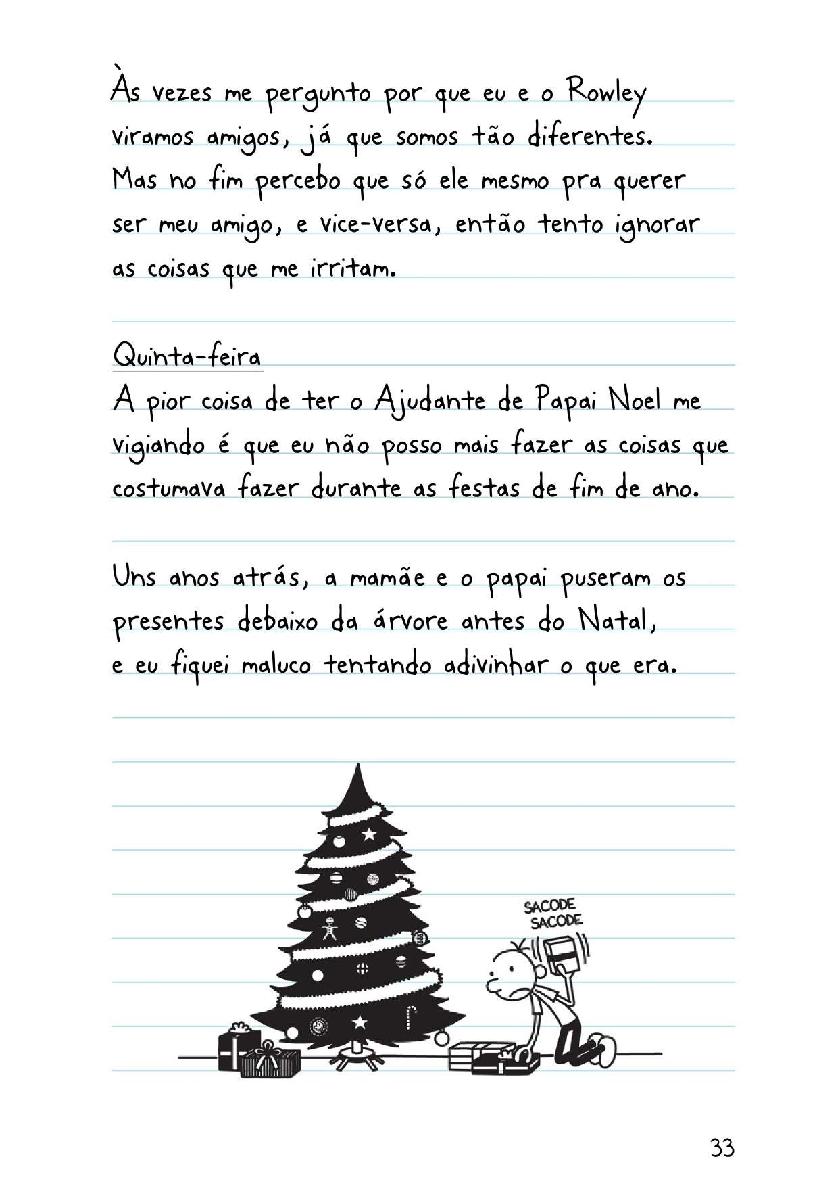 Às vezes me pergunto por que eu e o Rowley viramos amigos, já que somos tão diferentes. Mas no fim percebo que só ele mesmo pra querer ser meu amigo, e vice-versa, então tento ignorar as coisas que me irritam.

Quinta-feira
A pior coisa de ter o Ajudante de Papai Noel me vigiando é que eu não posso mais fazer as coisas que costumava fazer durante as festas de fim de ano.

Uns anos atrás, a mamãe e o papai puseram os presentes debaixo da árvore antes do Natal, e eu fiquei maluco tentando adivinhar o que era.

SACODE
SACODE

33